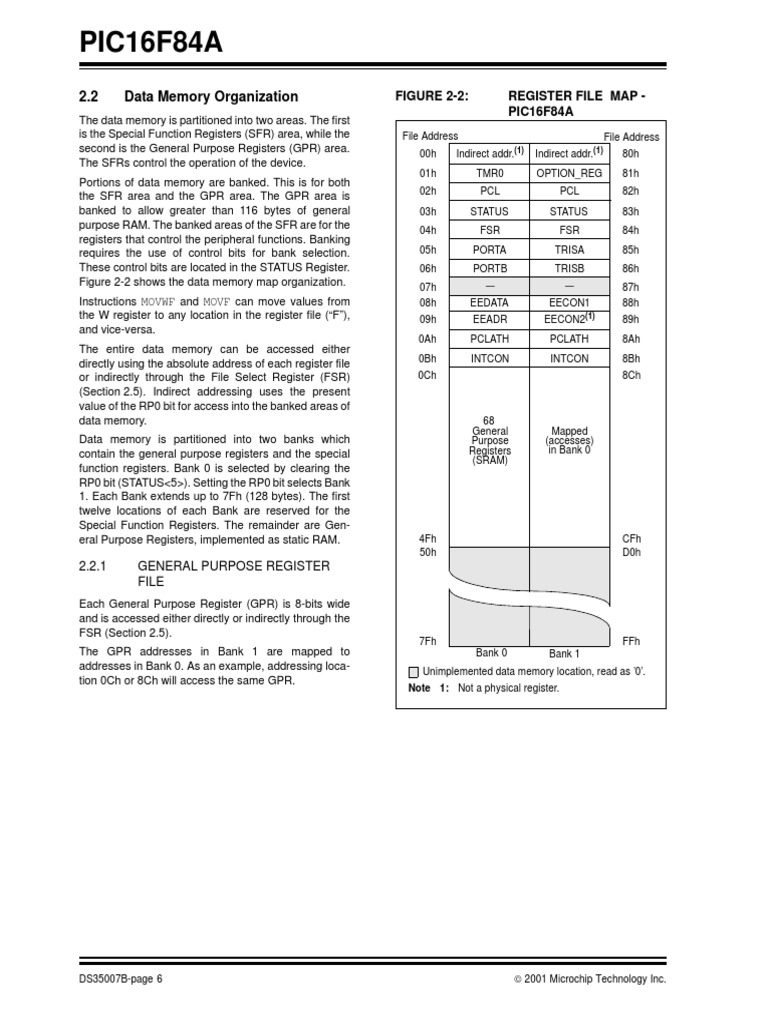 PIC16F84A

2.2 Data Memory Organization

The data memory is partitioned into two areas. The first is the Special Function Registers (SFR) area, while the second is the General Purpose Registers (GPR) area. The SFRs control the operation of the device.

Portions of data memory are banked. This is for both the SFR area and the GPR area. The GPR area is banked to allow greater than 116 bytes of general purpose RAM. The banked areas of the SFR are for the registers that control the peripheral functions. Banking requires the use of control bits for bank selection. These control bits are located in the STATUS Register. Figure 2-2 shows the data memory map organization.

Instructions MOVWF and MOVF can move values from the W register to any location in the register file ("F"), and vice-versa.

The entire data memory can be accessed either directly using the absolute address of each register file or indirectly through the File Select Register (FSR) (Section 2.5). Indirect addressing uses the present value of the RP0 bit for access into the banked areas of data memory.

Data memory is partitioned into two banks which contain the general purpose registers and the special function registers. Bank 0 is selected by clearing the RP0 bit (STATUS<5>). Setting the RP0 bit selects Bank 1. Each Bank extends up to 7Fh (128 bytes). The first twelve locations of each Bank are reserved for the Special Function Registers. The remainder are General Purpose Registers, implemented as static RAM.

2.2.1 GENERAL PURPOSE REGISTER FILE

Each General Purpose Register (GPR) is 8-bits wide and is accessed either directly or indirectly through the FSR (Section 2.5).

The GPR addresses in Bank 1 are mapped to addresses in Bank 0. As an example, addressing location 0Ch or 8Ch will access the same GPR.

FIGURE 2-2: REGISTER FILE MAP - PIC16F84A

| File Address | | | File Address |
|---|---|---|---|
| 00h | Indirect addr.$^{(1)}$ | Indirect addr.$^{(1)}$ | 80h |
| 01h | TMR0 | OPTION_REG | 81h |
| 02h | PCL | PCL | 82h |
| 03h | STATUS | STATUS | 83h |
| 04h | FSR | FSR | 84h |
| 05h | PORTA | TRISA | 85h |
| 06h | PORTB | TRISB | 86h |
| 07h | — | — | 87h |
| 08h | EEDATA | EECON1 | 88h |
| 09h | EEADR | EECON2$^{(1)}$ | 89h |
| 0Ah | PCLATH | PCLATH | 8Ah |
| 0Bh | INTCON | INTCON | 8Bh |
| 0Ch | 68 General Purpose Registers (SRAM) | Mapped (accesses) in Bank 0 | 8Ch |
| 4Fh | | | CFh |
| 50h | | | D0h |
| 7Fh | | | FFh |
| | Bank 0 | Bank 1 | |

Unimplemented data memory location, read as '0'.
Note 1: Not a physical register.

DS35007B-page 6 © 2001 Microchip Technology Inc.